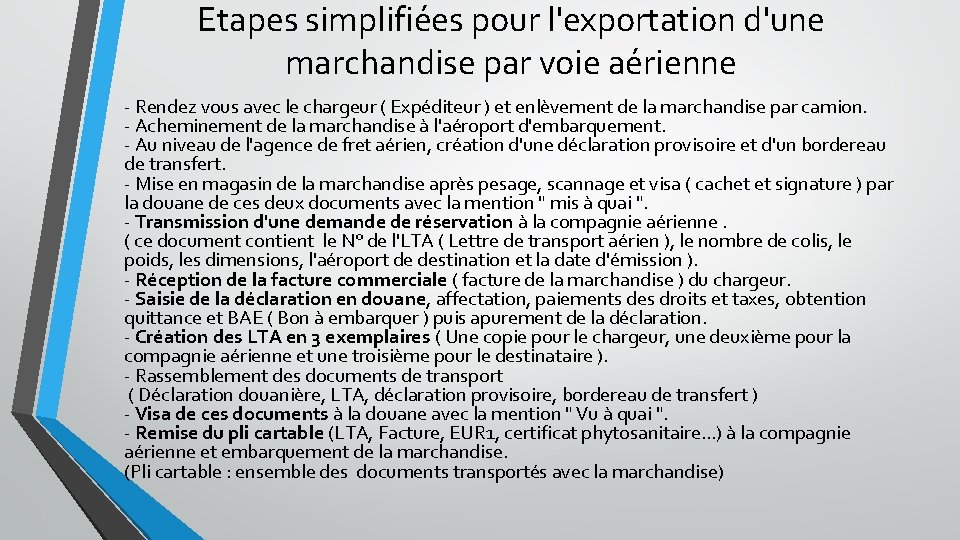 Etapes simplifiées pour l'exportation d'une marchandise par voie aérienne

- Rendez vous avec le chargeur ( Expéditeur ) et enlèvement de la marchandise par camion.
- Acheminement de la marchandise à l'aéroport d'embarquement.
- Au niveau de l'agence de fret aérien, création d'une déclaration provisoire et d'un bordereau de transfert.
- Mise en magasin de la marchandise après pesage, scannage et visa ( cachet et signature ) par la douane de ces deux documents avec la mention " mis à quai ".
- Transmission d'une demande de réservation à la compagnie aérienne .
( ce document contient le N° de l'LTA ( Lettre de transport aérien ), le nombre de colis, le poids, les dimensions, l'aéroport de destination et la date d'émission ).
- Réception de la facture commerciale ( facture de la marchandise ) du chargeur.
- Saisie de la déclaration en douane, affectation, paiements des droits et taxes, obtention quittance et BAE ( Bon à embarquer ) puis apurement de la déclaration.
- Création des LTA en 3 exemplaires ( Une copie pour le chargeur, une deuxième pour la compagnie aérienne et une troisième pour le destinataire ).
- Rassemblement des documents de transport
( Déclaration douanière, LTA, déclaration provisoire, bordereau de transfert )
- Visa de ces documents à la douane avec la mention " Vu à quai ".
- Remise du pli cartable (LTA, Facture, EUR1, certificat phytosanitaire…) à la compagnie aérienne et embarquement de la marchandise.
(Pli cartable : ensemble des documents transportés avec la marchandise)